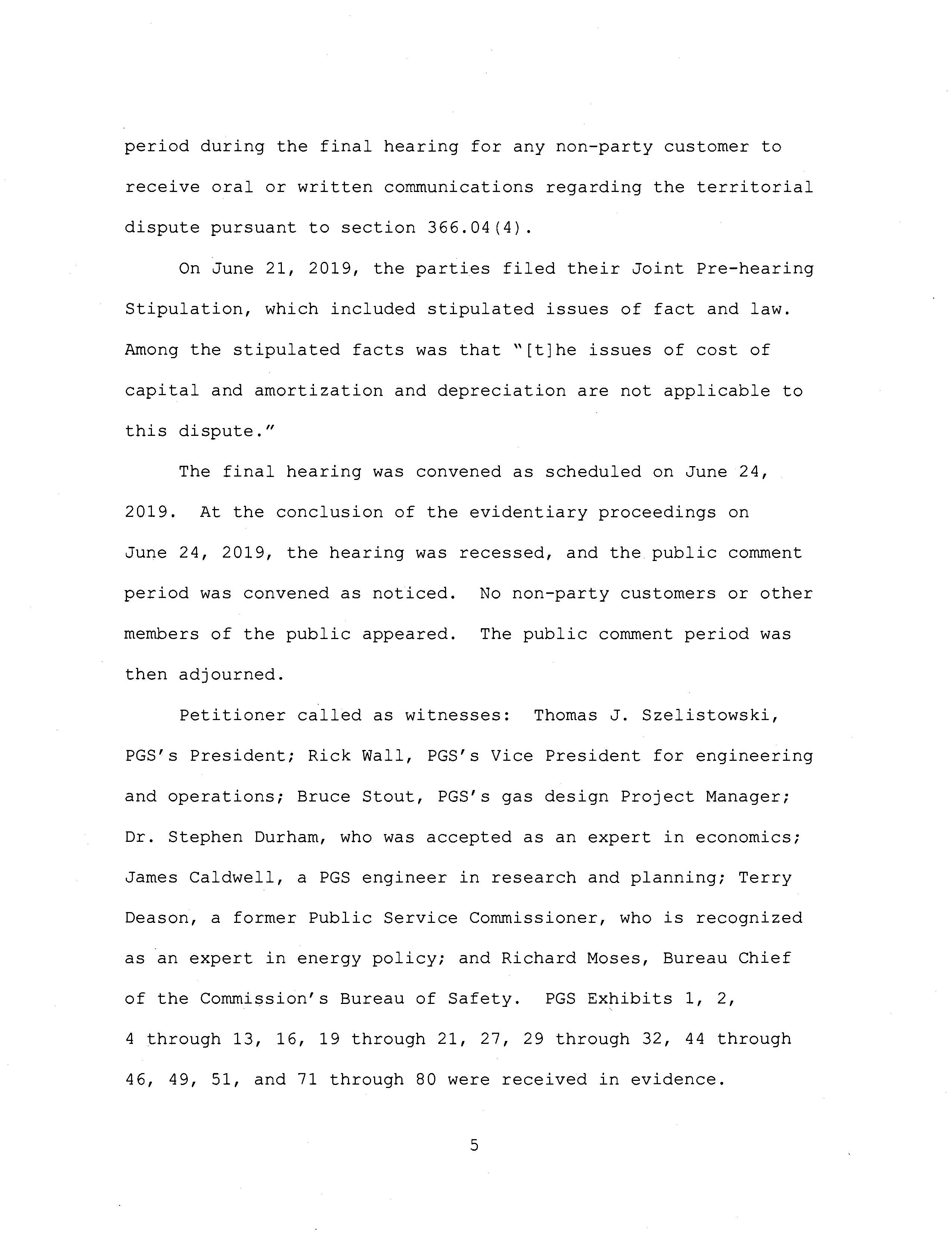 period during the final hearing for any non-party customer to receive oral or written communications regarding the territorial dispute pursuant to section 366.04(4).

On June 21, 2019, the parties filed their Joint Pre-hearing Stipulation, which included stipulated issues of fact and law. Among the stipulated facts was that "[t]he issues of cost of capital and amortization and depreciation are not applicable to this dispute."

The final hearing was convened as scheduled on June 24, 2019. At the conclusion of the evidentiary proceedings on June 24, 2019, the hearing was recessed, and the public comment period was convened as noticed. No non-party customers or other members of the public appeared. The public comment period was then adjourned.

Petitioner called as witnesses: Thomas J. Szelistowski, PGS's President; Rick Wall, PGS's Vice President for engineering and operations; Bruce Stout, PGS's gas design Project Manager; Dr. Stephen Durham, who was accepted as an expert in economics; James Caldwell, a PGS engineer in research and planning; Terry Deason, a former Public Service Commissioner, who is recognized as an expert in energy policy; and Richard Moses, Bureau Chief of the Commission's Bureau of Safety. PGS Exhibits 1, 2, 4 through 13, 16, 19 through 21, 27, 29 through 32, 44 through 46, 49, 51, and 71 through 80 were received in evidence.

5